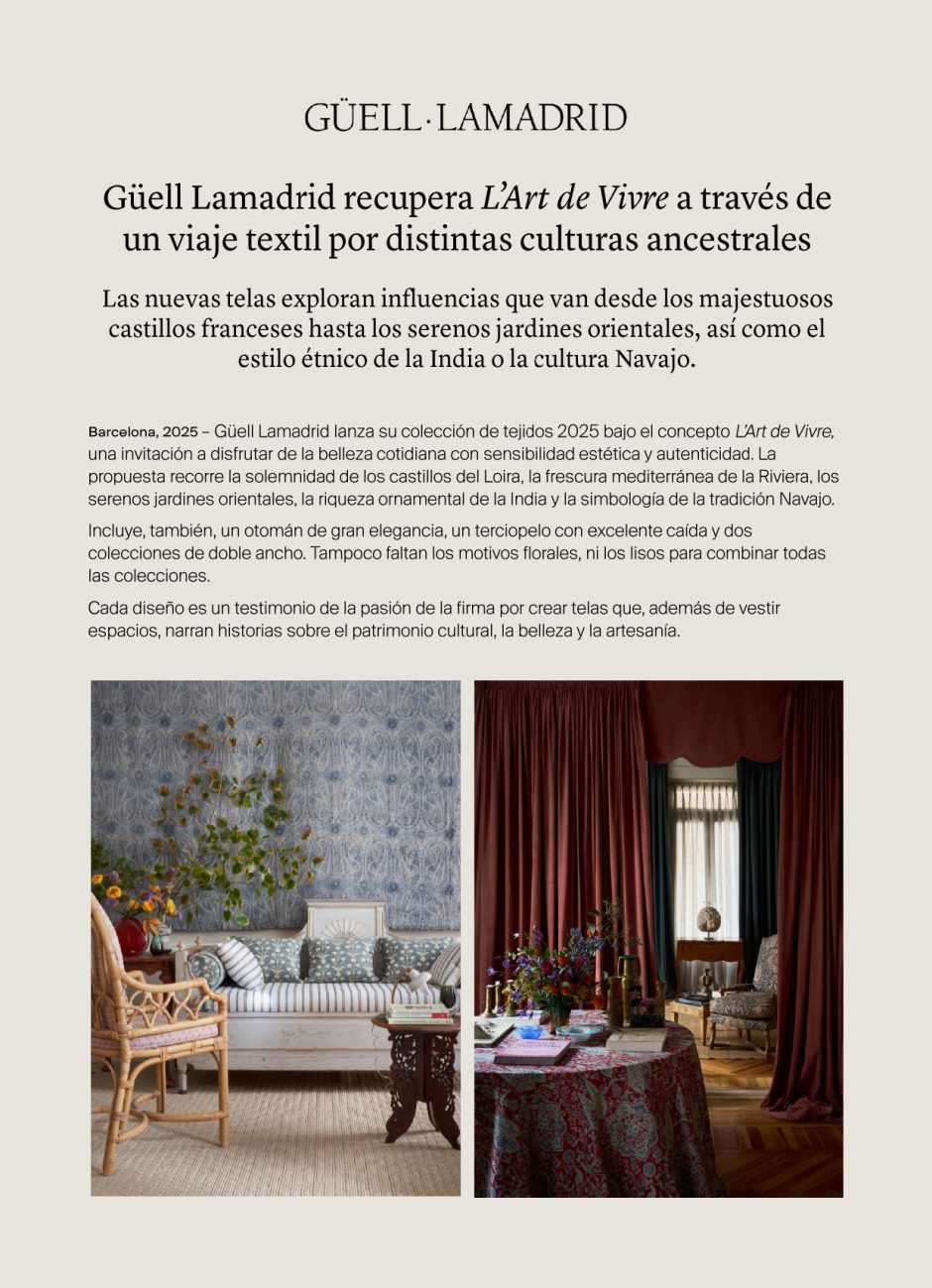 GÜELL · LAMADRID

Güell Lamadrid recupera L'Art de Vivre a través de un viaje textil por distintas culturas ancestrales

Las nuevas telas exploran influencias que van desde los majestuosos castillos franceses hasta los serenos jardines orientales, así como el estilo étnico de la India o la cultura Navajo.

Barcelona, 2025 – Güell Lamadrid lanza su colección de tejidos 2025 bajo el concepto L'Art de Vivre, una invitación a disfrutar de la belleza cotidiana con sensibilidad estética y autenticidad. La propuesta recorre la solemnidad de los castillos del Loira, la frescura mediterránea de la Riviera, los serenos jardines orientales, la riqueza ornamental de la India y la simbología de la tradición Navajo.

Incluye, también, un otomán de gran elegancia, un terciopelo con excelente caída y dos colecciones de doble ancho. Tampoco faltan los motivos florales, ni los lisos para combinar todas las colecciones.

Cada diseño es un testimonio de la pasión de la firma por crear telas que, además de vestir espacios, narran historias sobre el patrimonio cultural, la belleza y la artesanía.